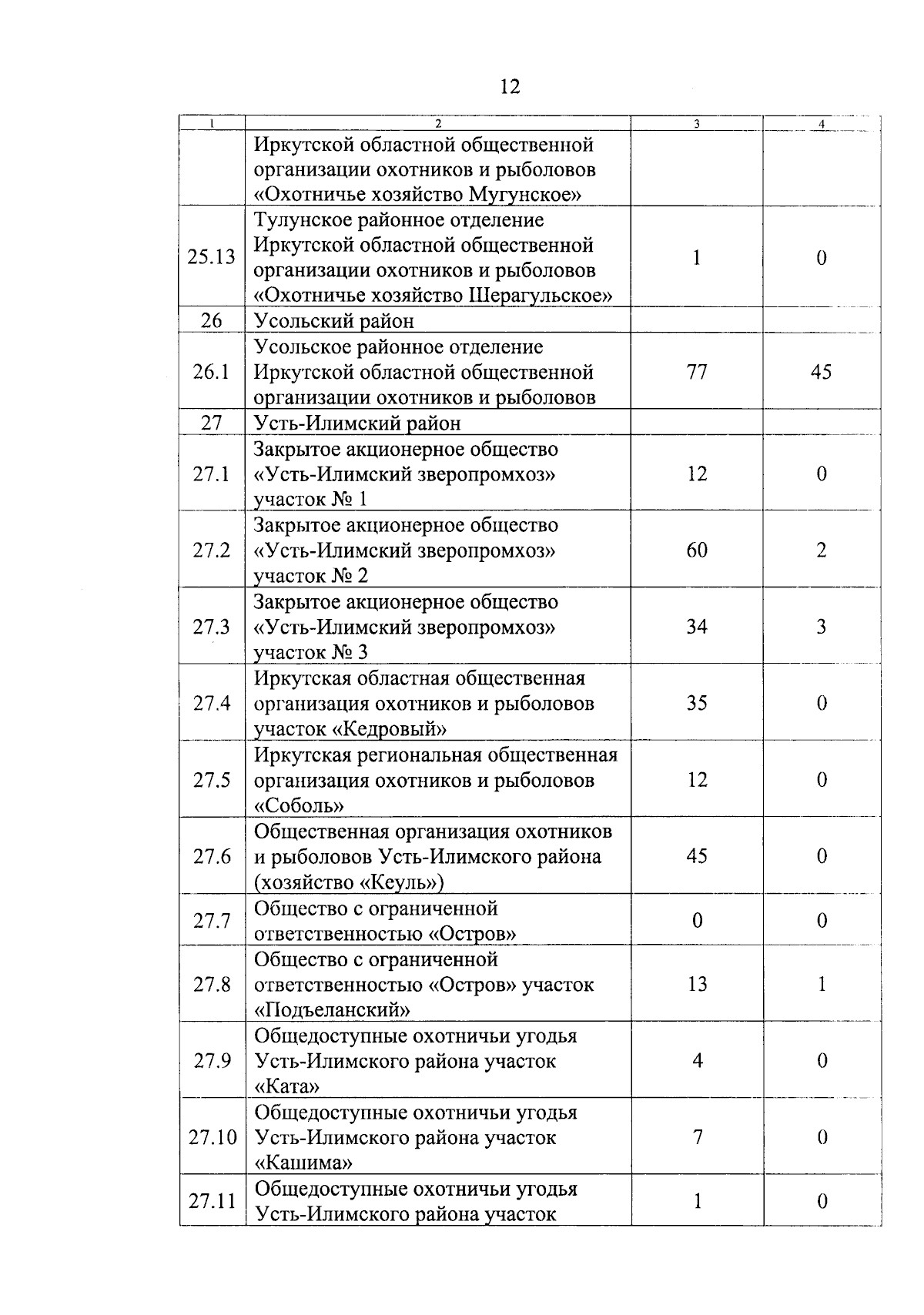 12

| 1 | 2 | 3 | 4 |
|---|---|---|---|
| | Иркутской областной общественной организации охотников и рыболовов «Охотничье хозяйство Мугунское» | | |
| 25.13 | Тулунское районное отделение Иркутской областной общественной организации охотников и рыболовов «Охотничье хозяйство Шерагульское» | 1 | 0 |
| 26 | Усольский район | | |
| 26.1 | Усольское районное отделение Иркутской областной общественной организации охотников и рыболовов | 77 | 45 |
| 27 | Усть-Илимский район | | |
| 27.1 | Закрытое акционерное общество «Усть-Илимский зверопромхоз» участок № 1 | 12 | 0 |
| 27.2 | Закрытое акционерное общество «Усть-Илимский зверопромхоз» участок № 2 | 60 | 2 |
| 27.3 | Закрытое акционерное общество «Усть-Илимский зверопромхоз» участок № 3 | 34 | 3 |
| 27.4 | Иркутская областная общественная организация охотников и рыболовов участок «Кедровый» | 35 | 0 |
| 27.5 | Иркутская региональная общественная организация охотников и рыболовов «Соболь» | 12 | 0 |
| 27.6 | Общественная организация охотников и рыболовов Усть-Илимского района (хозяйство «Кеуль») | 45 | 0 |
| 27.7 | Общество с ограниченной ответственностью «Остров» | 0 | 0 |
| 27.8 | Общество с ограниченной ответственностью «Остров» участок «Подъеланский» | 13 | 1 |
| 27.9 | Общедоступные охотничьи угодья Усть-Илимского района участок «Ката» | 4 | 0 |
| 27.10 | Общедоступные охотничьи угодья Усть-Илимского района участок «Кашима» | 7 | 0 |
| 27.11 | Общедоступные охотничьи угодья Усть-Илимского района участок | 1 | 0 |